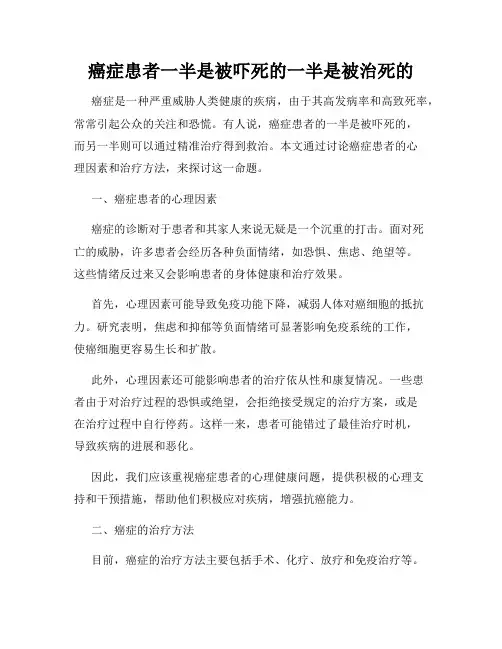 癌症患者一半是被吓死的一半是被治死的

癌症是一种严重威胁人类健康的疾病，由于其高发病率和高致死率，常常引起公众的关注和恐慌。有人说，癌症患者的一半是被吓死的，而另一半则可以通过精准治疗得到救治。本文通过讨论癌症患者的心理因素和治疗方法，来探讨这一命题。

一、癌症患者的心理因素

癌症的诊断对于患者和其家人来说无疑是一个沉重的打击。面对死亡的威胁，许多患者会经历各种负面情绪，如恐惧、焦虑、绝望等。这些情绪反过来又会影响患者的身体健康和治疗效果。

首先，心理因素可能导致免疫功能下降，减弱人体对癌细胞的抵抗力。研究表明，焦虑和抑郁等负面情绪可显著影响免疫系统的工作，使癌细胞更容易生长和扩散。

此外，心理因素还可能影响患者的治疗依从性和康复情况。一些患者由于对治疗过程的恐惧或绝望，会拒绝接受规定的治疗方案，或是在治疗过程中自行停药。这样一来，患者可能错过了最佳治疗时机，导致疾病的进展和恶化。

因此，我们应该重视癌症患者的心理健康问题，提供积极的心理支持和干预措施，帮助他们积极应对疾病，增强抗癌能力。

二、癌症的治疗方法

目前，癌症的治疗方法主要包括手术、化疗、放疗和免疫治疗等。